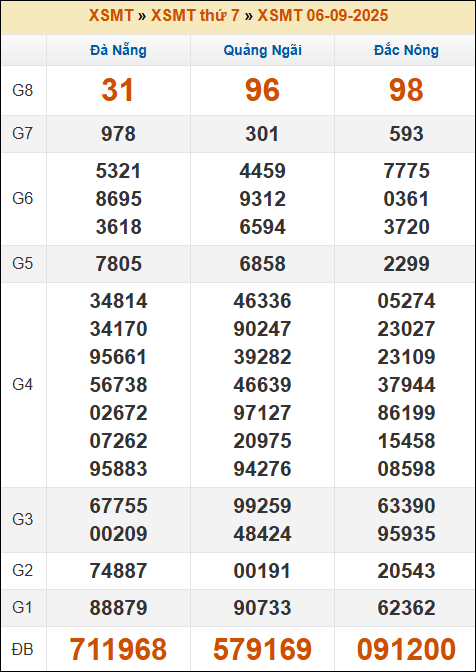 XSMT » XSMT thứ 7 » XSMT 06-09-2025

|  | Đà Nẵng | Quảng Ngãi | Đắc Nông |
|---|---|---|---|
| G8 | 31 | 96 | 98 |
| G7 | 978 | 301 | 593 |
| G6 | 5321 8695 3618 | 4459 9312 6594 | 7775 0361 3720 |
| G5 | 7805 | 6858 | 2299 |
| G4 | 34814 34170 95661 56738 02672 07262 95883 | 46336 90247 39282 46639 97127 20975 94276 | 05274 23027 23109 37944 86199 15458 08598 |
| G3 | 67755 00209 | 99259 48424 | 63390 95935 |
| G2 | 74887 | 00191 | 20543 |
| G1 | 88879 | 90733 | 62362 |
| ĐB | 711968 | 579169 | 091200 |